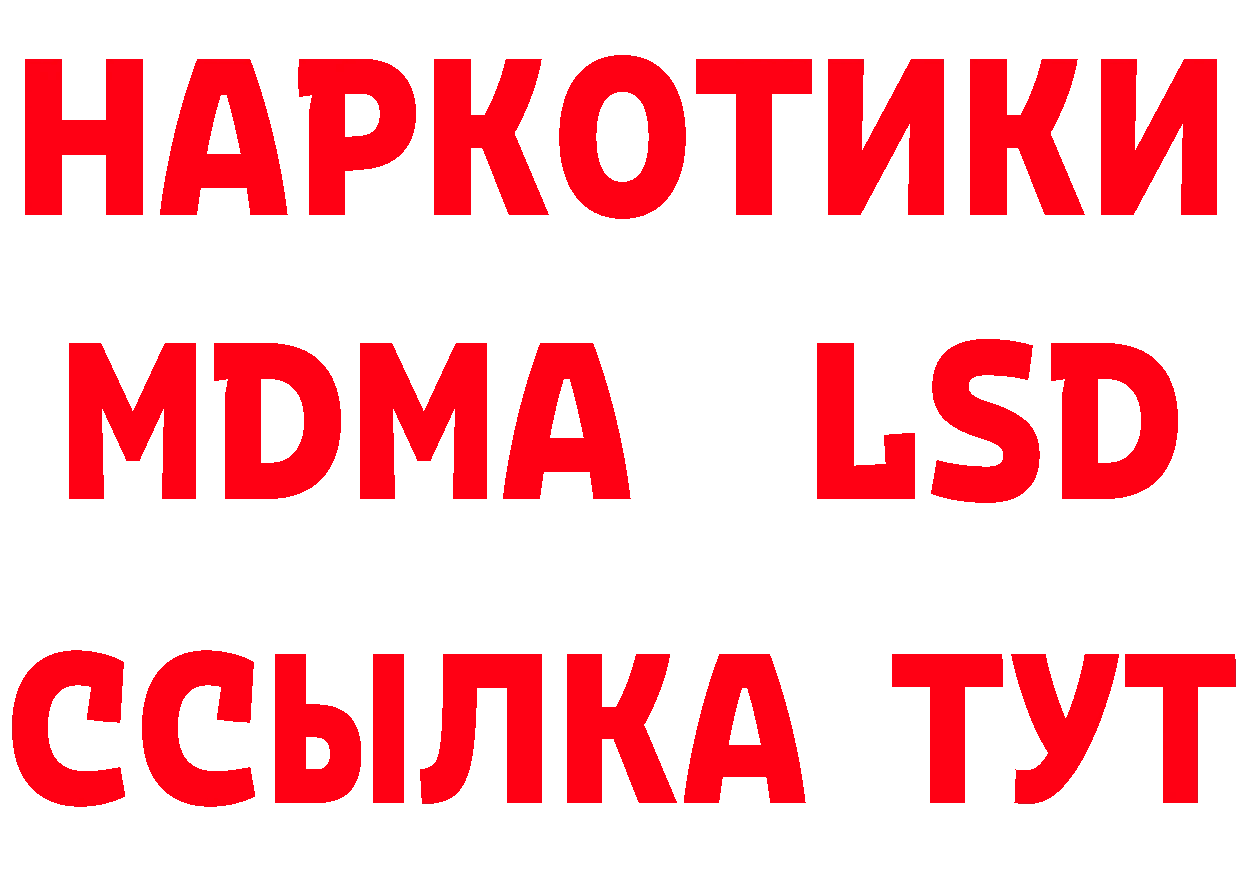 НАРКОТИКИ
MDMA LSD
ССЫЛКА ТУТ